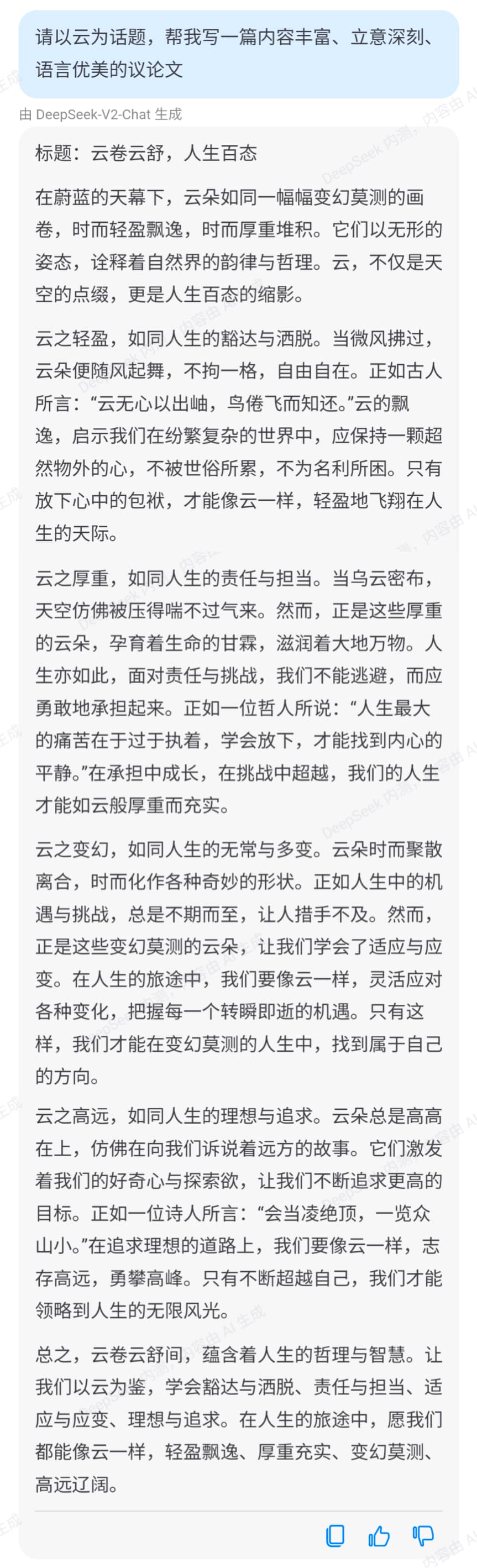 请以云为话题，帮我写一篇内容丰富、立意深刻、语言优美的议论文

由 DeepSeek-V2-Chat 生成

标题：云卷云舒，人生百态

在蔚蓝的天幕下，云朵如同一幅幅变幻莫测的画卷，时而轻盈飘逸，时而厚重堆积。它们以无形的姿态，诠释着自然界的韵律与哲理。云，不仅是天空的点缀，更是人生百态的缩影。

云之轻盈，如同人生的豁达与洒脱。当微风拂过，云朵便随风起舞，不拘一格，自由自在。正如古人所言：“云无心以出岫，鸟倦飞而知还。”云的飘逸，启示我们在纷繁复杂的世界中，应保持一颗超然物外的心，不被世俗所累，不为名利所困。只有放下心中的包袱，才能像云一样，轻盈地飞翔在人生的天际。

云之厚重，如同人生的责任与担当。当乌云密布，天空仿佛被压得喘不过气来。然而，正是这些厚重的云朵，孕育着生命的甘霖，滋润着大地万物。人生亦如此，面对责任与挑战，我们不能逃避，而应勇敢地承担起来。正如一位哲人所说：“人生最大的痛苦在于过于执着，学会放下，才能找到内心的平静。”在承担中成长，在挑战中超越，我们的人生才能如云般厚重而充实。

云之变幻，如同人生的无常与多变。云朵时而聚散离合，时而化作各种奇妙的形状。正如人生中的机遇与挑战，总是不期而至，让人措手不及。然而，正是这些变幻莫测的云朵，让我们学会了适应与应变。在人生的旅途中，我们要像云一样，灵活应对各种变化，把握每一个转瞬即逝的机遇。只有这样，我们才能在变幻莫测的人生中，找到属于自己的方向。

云之高远，如同人生的理想与追求。云朵总是高高在上，仿佛在向我们诉说着远方的故事。它们激发着我们的好奇心与探索欲，让我们不断追求更高的目标。正如一位诗人所言：“会当凌绝顶，一览众山小。”在追求理想的道路上，我们要像云一样，志存高远，勇攀高峰。只有不断超越自己，我们才能领略到人生的无限风光。

总之，云卷云舒间，蕴含着人生的哲理与智慧。让我们以云为鉴，学会豁达与洒脱、责任与担当、适应与应变、理想与追求。在人生的旅途中，愿我们都能像云一样，轻盈飘逸、厚重充实、变幻莫测、高远辽阔。